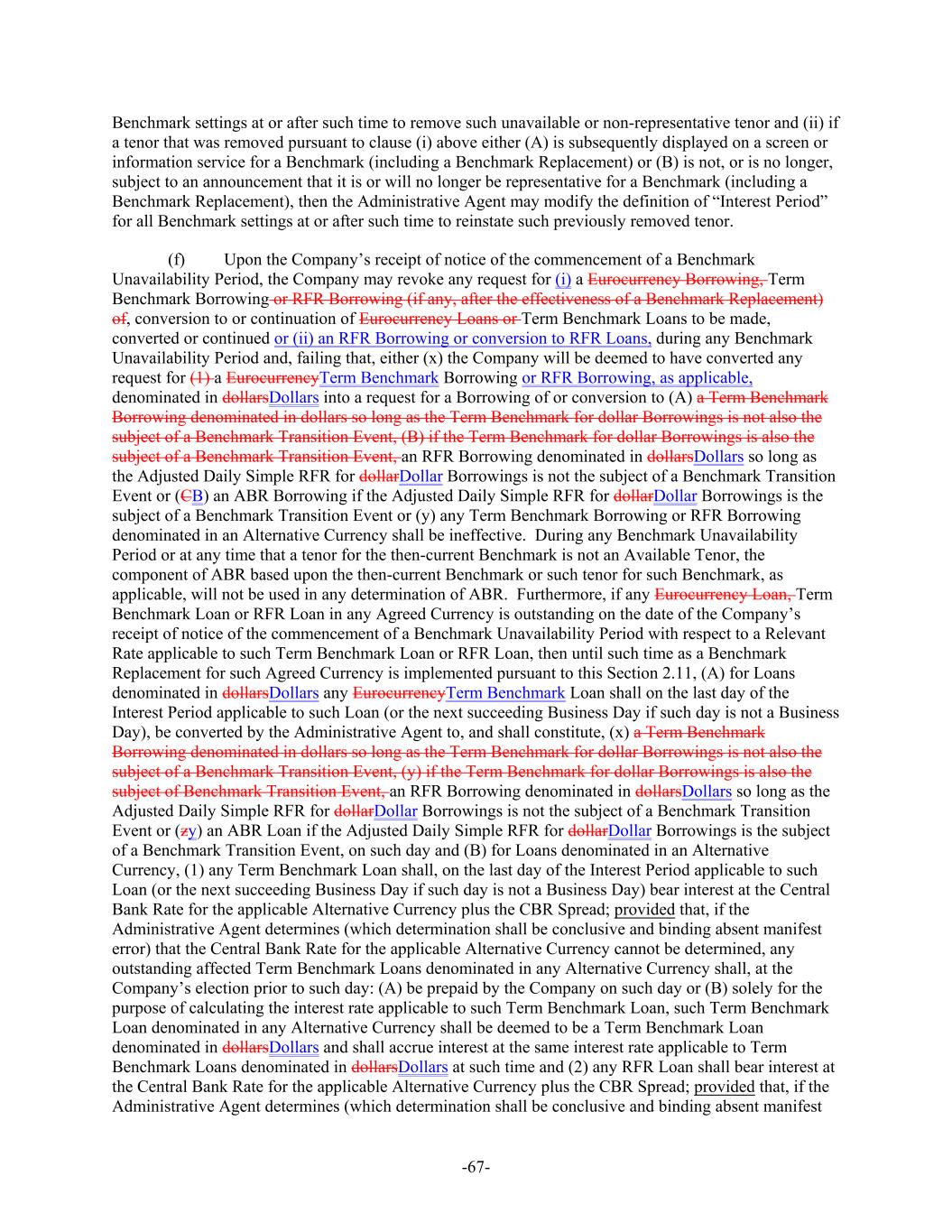 Benchmark settings at or after such time to remove such unavailable or non-representative tenor and (ii) if a tenor that was removed pursuant to clause (i) above either (A) is subsequently displayed on a screen or information service for a Benchmark (including a Benchmark Replacement) or (B) is not, or is no longer, subject to an announcement that it is or will no longer be representative for a Benchmark (including a Benchmark Replacement), then the Administrative Agent may modify the definition of “Interest Period” for all Benchmark settings at or after such time to reinstate such previously removed tenor.

(f) Upon the Company’s receipt of notice of the commencement of a Benchmark Unavailability Period, the Company may revoke any request for (i) a Eurocurrency Borrowing, Term Benchmark Borrowing or RFR Borrowing (if any, after the effectiveness of a Benchmark Replacement) of, conversion to or continuation of Eurocurrency Loans or Term Benchmark Loans to be made, converted or continued or (ii) an RFR Borrowing or conversion to RFR Loans, during any Benchmark Unavailability Period and, failing that, either (x) the Company will be deemed to have converted any request for (1) a EurocurrencyTerm Benchmark Borrowing or RFR Borrowing, as applicable, denominated in dollarsDollars into a request for a Borrowing of or conversion to (A) a Term Benchmark Borrowing denominated in dollars so long as the Term Benchmark for dollar Borrowings is not also the subject of a Benchmark Transition Event, (B) if the Term Benchmark for dollar Borrowings is also the subject of a Benchmark Transition Event, an RFR Borrowing denominated in dollarsDollars so long as the Adjusted Daily Simple RFR for dollarDollar Borrowings is not the subject of a Benchmark Transition Event or (CB) an ABR Borrowing if the Adjusted Daily Simple RFR for dollarDollar Borrowings is the subject of a Benchmark Transition Event or (y) any Term Benchmark Borrowing or RFR Borrowing denominated in an Alternative Currency shall be ineffective. During any Benchmark Unavailability Period or at any time that a tenor for the then-current Benchmark is not an Available Tenor, the component of ABR based upon the then-current Benchmark or such tenor for such Benchmark, as applicable, will not be used in any determination of ABR. Furthermore, if any Eurocurrency Loan, Term Benchmark Loan or RFR Loan in any Agreed Currency is outstanding on the date of the Company’s receipt of notice of the commencement of a Benchmark Unavailability Period with respect to a Relevant Rate applicable to such Term Benchmark Loan or RFR Loan, then until such time as a Benchmark Replacement for such Agreed Currency is implemented pursuant to this Section 2.11, (A) for Loans denominated in dollarsDollars any EurocurrencyTerm Benchmark Loan shall on the last day of the Interest Period applicable to such Loan (or the next succeeding Business Day if such day is not a Business Day), be converted by the Administrative Agent to, and shall constitute, (x) a Term Benchmark Borrowing denominated in dollars so long as the Term Benchmark for dollar Borrowings is not also the subject of a Benchmark Transition Event, (y) if the Term Benchmark for dollar Borrowings is also the subject of Benchmark Transition Event, an RFR Borrowing denominated in dollarsDollars so long as the Adjusted Daily Simple RFR for dollarDollar Borrowings is not the subject of a Benchmark Transition Event or (zy) an ABR Loan if the Adjusted Daily Simple RFR for dollarDollar Borrowings is the subject of a Benchmark Transition Event, on such day and (B) for Loans denominated in an Alternative Currency, (1) any Term Benchmark Loan shall, on the last day of the Interest Period applicable to such Loan (or the next succeeding Business Day if such day is not a Business Day) bear interest at the Central Bank Rate for the applicable Alternative Currency plus the CBR Spread; provided that, if the Administrative Agent determines (which determination shall be conclusive and binding absent manifest error) that the Central Bank Rate for the applicable Alternative Currency cannot be determined, any outstanding affected Term Benchmark Loans denominated in any Alternative Currency shall, at the Company’s election prior to such day: (A) be prepaid by the Company on such day or (B) solely for the purpose of calculating the interest rate applicable to such Term Benchmark Loan, such Term Benchmark Loan denominated in any Alternative Currency shall be deemed to be a Term Benchmark Loan denominated in dollarsDollars and shall accrue interest at the same interest rate applicable to Term Benchmark Loans denominated in dollarsDollars at such time and (2) any RFR Loan shall bear interest at the Central Bank Rate for the applicable Alternative Currency plus the CBR Spread; provided that, if the Administrative Agent determines (which determination shall be conclusive and binding absent manifest

-67-